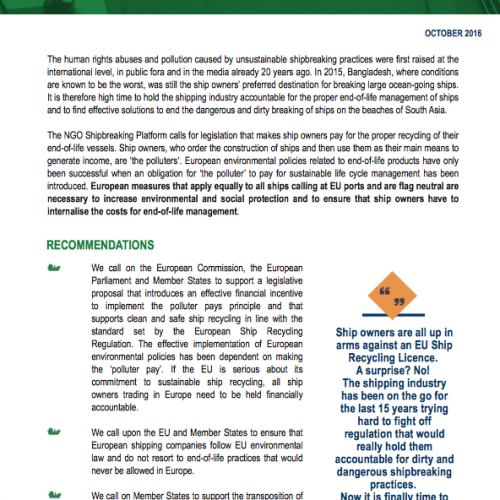 OCTOBER 2016

The human rights abuses and pollution caused by unsustainable shipbreaking practices were first raised at the international level, in public fora and in the media already 20 years ago. In 2015, Bangladesh, where conditions are known to be the worst, was still the ship owners' preferred destination for breaking large ocean-going ships. It is therefore high time to hold the shipping industry accountable for the proper end-of-life management of ships and to find effective solutions to end the dangerous and dirty breaking of ships on the beaches of South Asia.

The NGO Shipbreaking Platform calls for legislation that makes ship owners pay for the proper recycling of their end-of-life vessels. Ship owners, who order the construction of ships and then use them as their main means to generate income, are 'the polluters'. European environmental policies related to end-of-life products have only been successful when an obligation for 'the polluter' to pay for sustainable life cycle management has been introduced. European measures that apply equally to all ships calling at EU ports and are flag neutral are necessary to increase environmental and social protection and to ensure that ship owners have to internalise the costs for end-of-life management.

RECOMMENDATIONS

We call on the European Commission, the European Parliament and Member States to support a legislative proposal that introduces an effective financial incentive to implement the polluter pays principle and that supports clean and safe ship recycling in line with the standard set by the European Ship Recycling Regulation. The effective implementation of European environmental policies has been dependent on making the 'polluter pay'. If the EU is serious about its commitment to sustainable ship recycling, all ship owners trading in Europe need to be held financially accountable.

We call upon the EU and Member States to ensure that European shipping companies follow EU environmental law and do not resort to end-of-life practices that would never be allowed in Europe.

We call on Member States to support the transposition of

“ ”

Ship owners are all up in arms against an EU Ship Recycling Licence. A surprise? No! The shipping industry has been on the go for the last 15 years trying hard to fight off regulation that would really hold them accountable for dirty and dangerous shipbreaking practices. Now it is finally time to